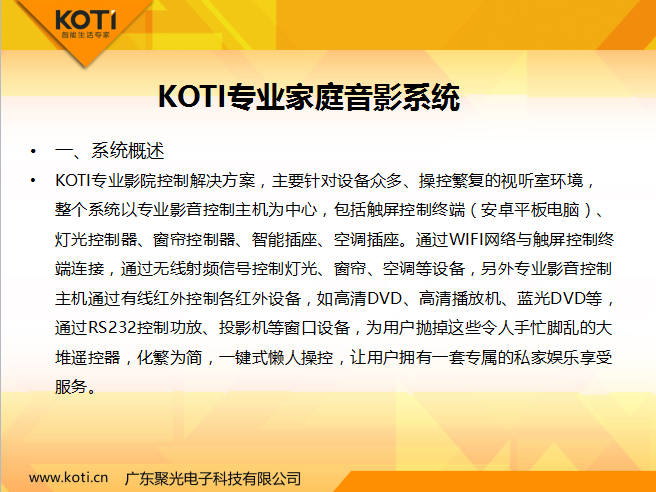 KOTI
智能生活专家

KOTI专业家庭音影系统

• 一、系统概述
• KOTI专业影院控制解决方案，主要针对设备众多、操控繁复的视听室环境，整个系统以专业影音控制主机为中心，包括触屏控制终端（安卓平板电脑）、灯光控制器、窗帘控制器、智能插座、空调插座。通过WIFI网络与触屏控制终端连接，通过无线射频信号控制灯光、窗帘、空调等设备，另外专业影音控制主机通过有线红外控制各红外设备，如高清DVD、高清播放机、蓝光DVD等，通过RS232控制功放、投影机等窗口设备，为用户抛掉这些令人手忙脚乱的大堆遥控器，化繁为简，一键式懒人操控，让用户拥有一套专属的私家娱乐享受服务。

www.koti.cn 广东聚光电子科技有限公司